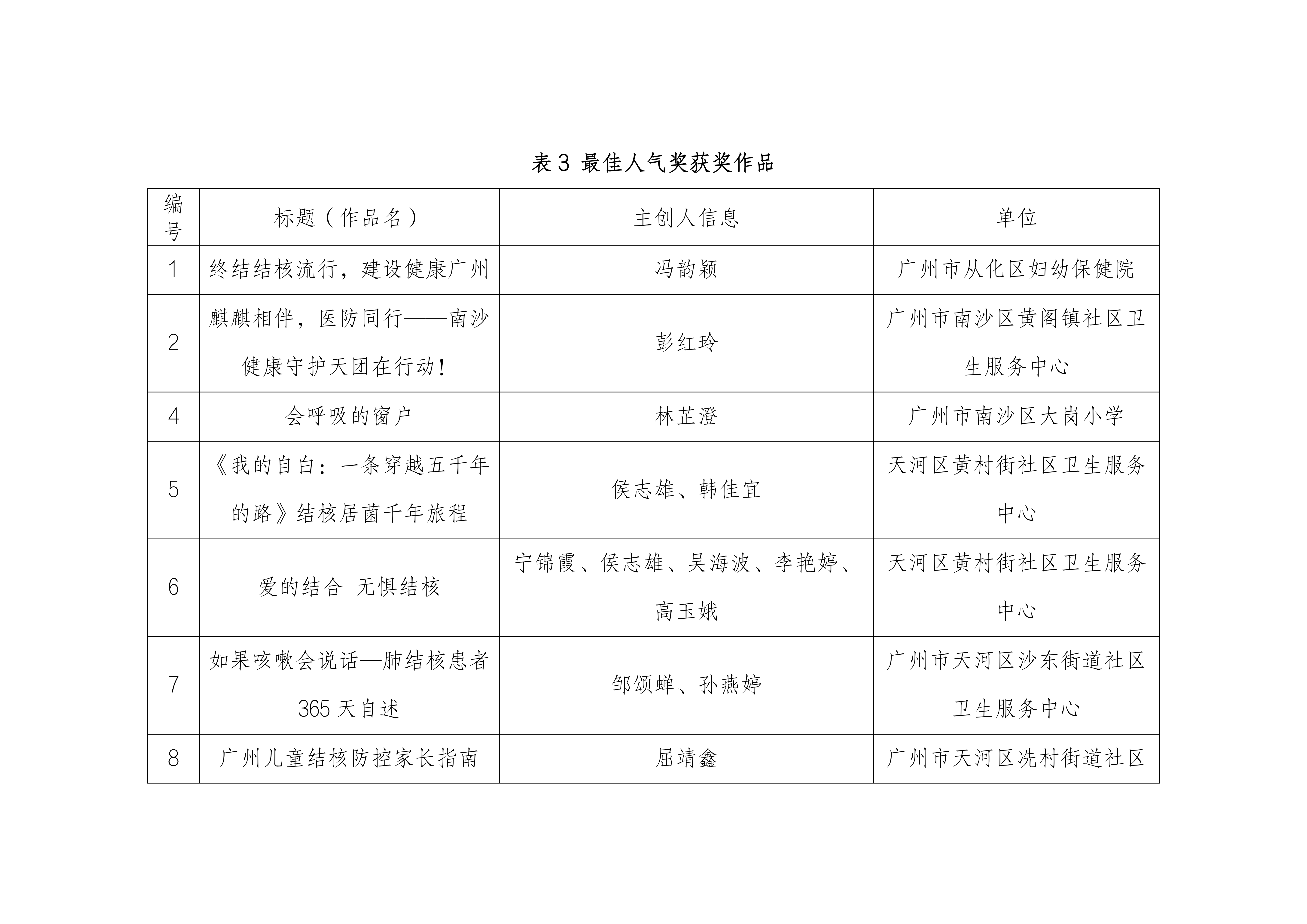 表 3 最佳人气奖获奖作品

| 编号 | 标题（作品名） | 主创人信息 | 单位 |
|---|---|---|---|
| 1 | 终结结核流行，建设健康广州 | 冯韵颖 | 广州市从化区妇幼保健院 |
| 2 | 麒麒相伴，医防同行——南沙健康守护天团在行动！ | 彭红玲 | 广州市南沙区黄阁镇社区卫生服务中心 |
| 4 | 会呼吸的窗户 | 林芷澄 | 广州市南沙区大岗小学 |
| 5 | 《我的自白：一条穿越五千年的路》结核居菌千年旅程 | 侯志雄、韩佳宜 | 天河区黄村街社区卫生服务中心 |
| 6 | 爱的结合 无惧结核 | 宁锦霞、侯志雄、吴海波、李艳婷、高玉娥 | 天河区黄村街社区卫生服务中心 |
| 7 | 如果咳嗽会说话—肺结核患者 365 天自述 | 邹颂蝉、孙燕婷 | 广州市天河区沙东街道社区卫生服务中心 |
| 8 | 广州儿童结核防控家长指南 | 屈靖鑫 | 广州市天河区冼村街道社区 |